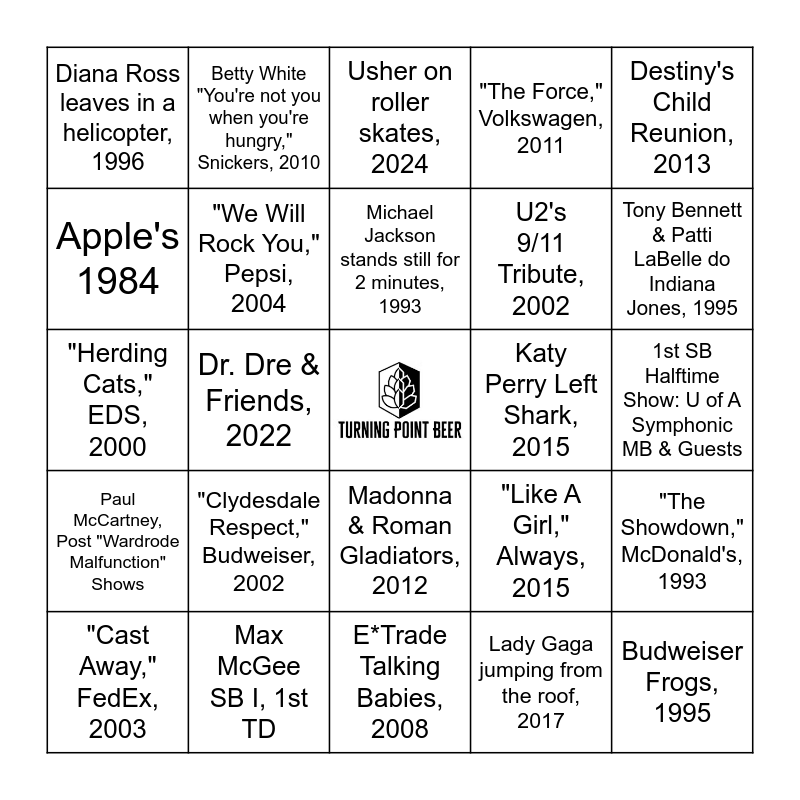 | | | | | |
|---|---|---|---|---|
| Diana Ross leaves in a helicopter, 1996 | Betty White "You're not you when you're hungry," Snickers, 2010 | Usher on roller skates, 2024 | "The Force," Volkswagen, 2011 | Destiny's Child Reunion, 2013 |
| Apple's 1984 | "We Will Rock You," Pepsi, 2004 | Michael Jackson stands still for 2 minutes, 1993 | U2's 9/11 Tribute, 2002 | Tony Bennett & Patti LaBelle do Indiana Jones, 1995 |
| "Herding Cats," EDS, 2000 | Dr. Dre & Friends, 2022 | TURNING POINT BEER | Katy Perry Left Shark, 2015 | 1st SB Halftime Show: U of A Symphonic MB & Guests |
| Paul McCartney, Post "Wardrode Malfunction" Shows | "Clydesdale Respect," Budweiser, 2002 | Madonna & Roman Gladiators, 2012 | "Like A Girl," Always, 2015 | "The Showdown," McDonald's, 1993 |
| "Cast Away," FedEx, 2003 | Max McGee SB I, 1st TD | E*Trade Talking Babies, 2008 | Lady Gaga jumping from the roof, 2017 | Budweiser Frogs, 1995 |